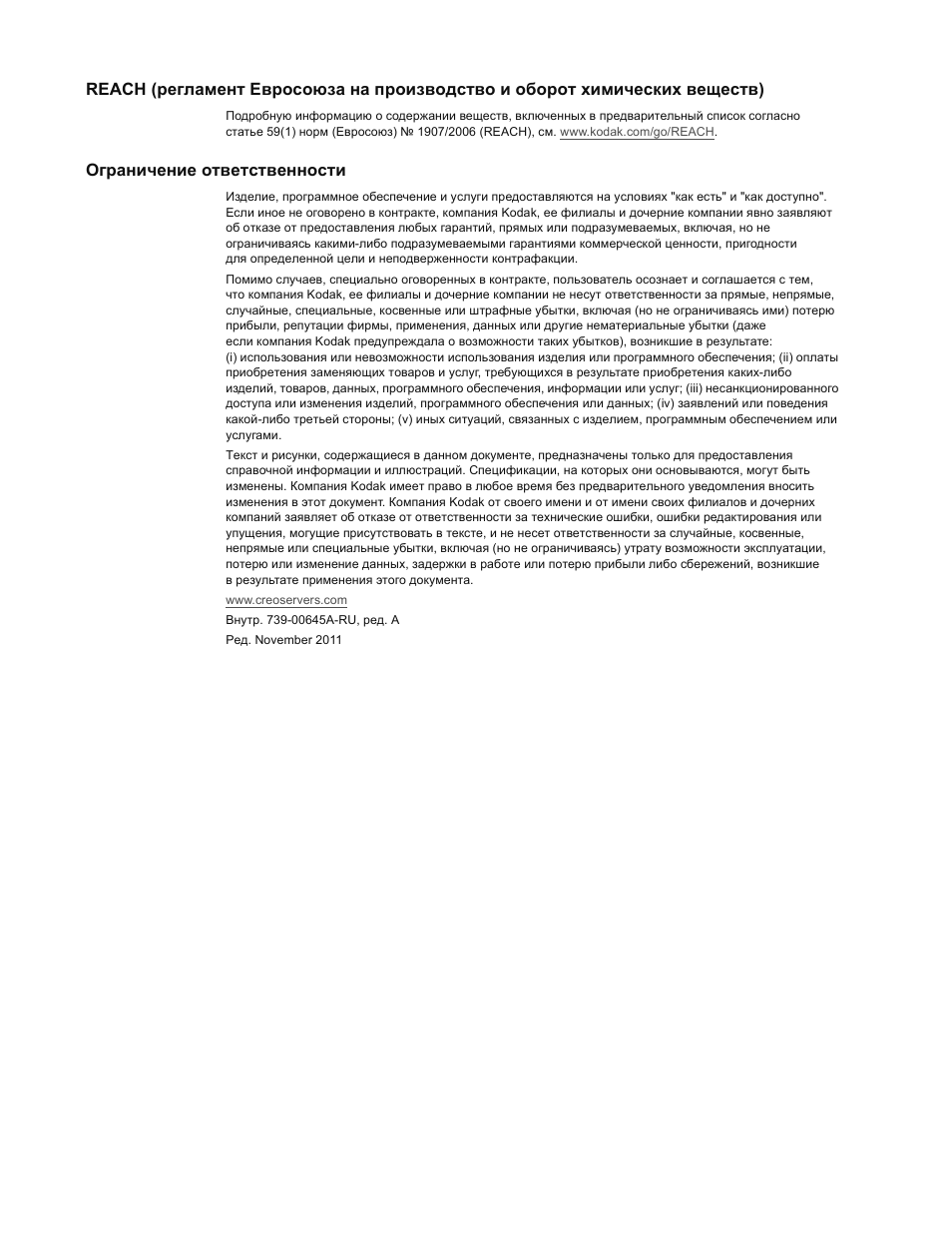 REACH (регламент Евросоюза на производство и оборот химических веществ)

Подробную информацию о содержании веществ, включенных в предварительный список согласно статье 59(1) норм (Евросоюз) № 1907/2006 (REACH), см. www.kodak.com/go/REACH.

Ограничение ответственности

Изделие, программное обеспечение и услуги предоставляются на условиях "как есть" и "как доступно". Если иное не оговорено в контракте, компания Kodak, ее филиалы и дочерние компании явно заявляют об отказе от предоставления любых гарантий, прямых или подразумеваемых, включая, но не ограничиваясь какими-либо подразумеваемыми гарантиями коммерческой ценности, пригодности для определенной цели и неподверженности контрафакции.

Помимо случаев, специально оговоренных в контракте, пользователь осознает и соглашается с тем, что компания Kodak, ее филиалы и дочерние компании не несут ответственности за прямые, непрямые, случайные, специальные, косвенные или штрафные убытки, включая (но не ограничиваясь ими) потерю прибыли, репутации фирмы, применения, данных или другие нематериальные убытки (даже если компания Kodak предупреждала о возможности таких убытков), возникшие в результате:
(i) использования или невозможности использования изделия или программного обеспечения; (ii) оплаты приобретения заменяющих товаров и услуг, требующихся в результате приобретения каких-либо изделий, товаров, данных, программного обеспечения, информации или услуг; (iii) несанкционированного доступа или изменения изделий, программного обеспечения или данных; (iv) заявлений или поведения какой-либо третьей стороны; (v) иных ситуаций, связанных с изделием, программным обеспечением или услугами.

Текст и рисунки, содержащиеся в данном документе, предназначены только для предоставления справочной информации и иллюстраций. Спецификации, на которых они основываются, могут быть изменены. Компания Kodak имеет право в любое время без предварительного уведомления вносить изменения в этот документ. Компания Kodak от своего имени и от имени своих филиалов и дочерних компаний заявляет об отказе от ответственности за технические ошибки, ошибки редактирования или упущения, могущие присутствовать в тексте, и не несет ответственности за случайные, косвенные, непрямые или специальные убытки, включая (но не ограничиваясь) утрату возможности эксплуатации, потерю или изменение данных, задержки в работе или потерю прибыли либо сбережений, возникшие в результате применения этого документа.

www.creoservers.com

Внутр. 739-00645A-RU, ред. A

Ред. November 2011